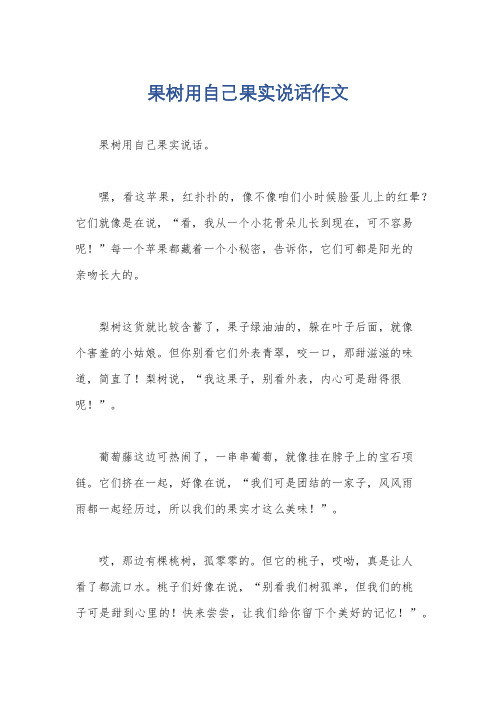 果树用自己果实说话作文

果树用自己果实说话。

嘿，看这苹果，红扑扑的，像不像咱们小时候脸蛋儿上的红晕？它们就像是在说，“看，我从一个小花骨朵儿长到现在，可不容易呢！”每一个苹果都藏着一个小秘密，告诉你，它们可都是阳光的亲吻长大的。

梨树这货就比较含蓄了，果子绿油油的，躲在叶子后面，就像个害羞的小姑娘。但你别看它们外表青翠，咬一口，那甜滋滋的味道，简直了！梨树说，“我这果子，别看外表，内心可是甜得很呢！”。

葡萄藤这边可热闹了，一串串葡萄，就像挂在脖子上的宝石项链。它们挤在一起，好像在说，“我们可是团结的一家子，风风雨雨都一起经历过，所以我们的果实才这么美味！”。

哎，那边有棵桃树，孤零零的。但它的桃子，哎呦，真是让人看了都流口水。桃子们好像在说，“别看我们树孤单，但我们的桃子可是甜到心里的！快来尝尝，让我们给你留下个美好的记忆！”。